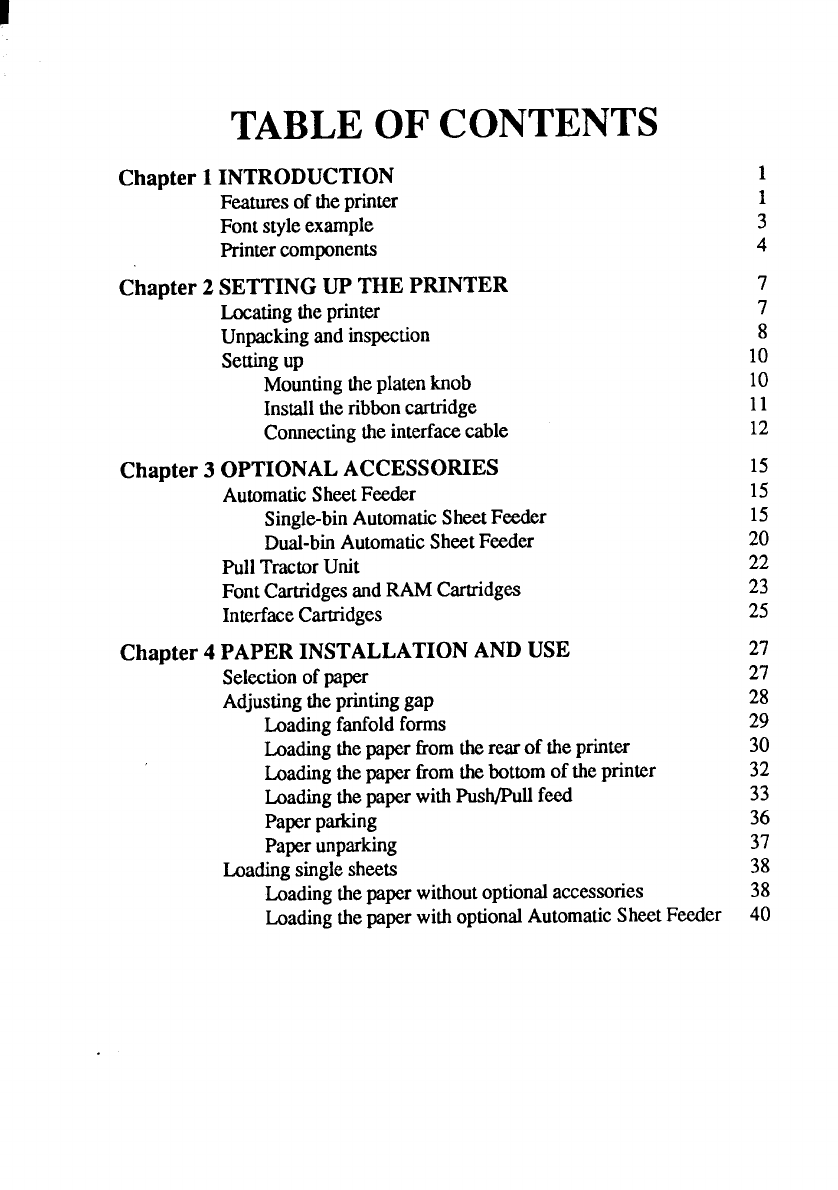 TABLE OF CONTENTS

Chapter 1 INTRODUCTION 1
Features of the printer 1
Font style example 3
Printer components 4

Chapter 2 SETTING UP THE PRINTER 7
Locating the printer 7
Unpacking and inspection 8
Setting up 10
Mounting the platen knob 10
Install the ribbon cartridge 11
Connecting the interface cable 12

Chapter 3 OPTIONAL ACCESSORIES 15
Automatic Sheet Feeder 15
Single-bin Automatic Sheet Feeder 15
Dual-bin Automatic Sheet Feeder 20
Pull Tractor Unit 22
Font Cartridges and RAM Cartridges 23
Interface Cartridges 25

Chapter 4 PAPER INSTALLATION AND USE 27
Selection of paper 27
Adjusting the printing gap 28
Loading fanfold forms 29
Loading the paper from the rear of the printer 30
Loading the paper from the bottom of the printer 32
Loading the paper with Push/Pull feed 33
Paper parking 36
Paper unparking 37
Loading single sheets 38
Loading the paper without optional accessories 38
Loading the paper with optional Automatic Sheet Feeder 40